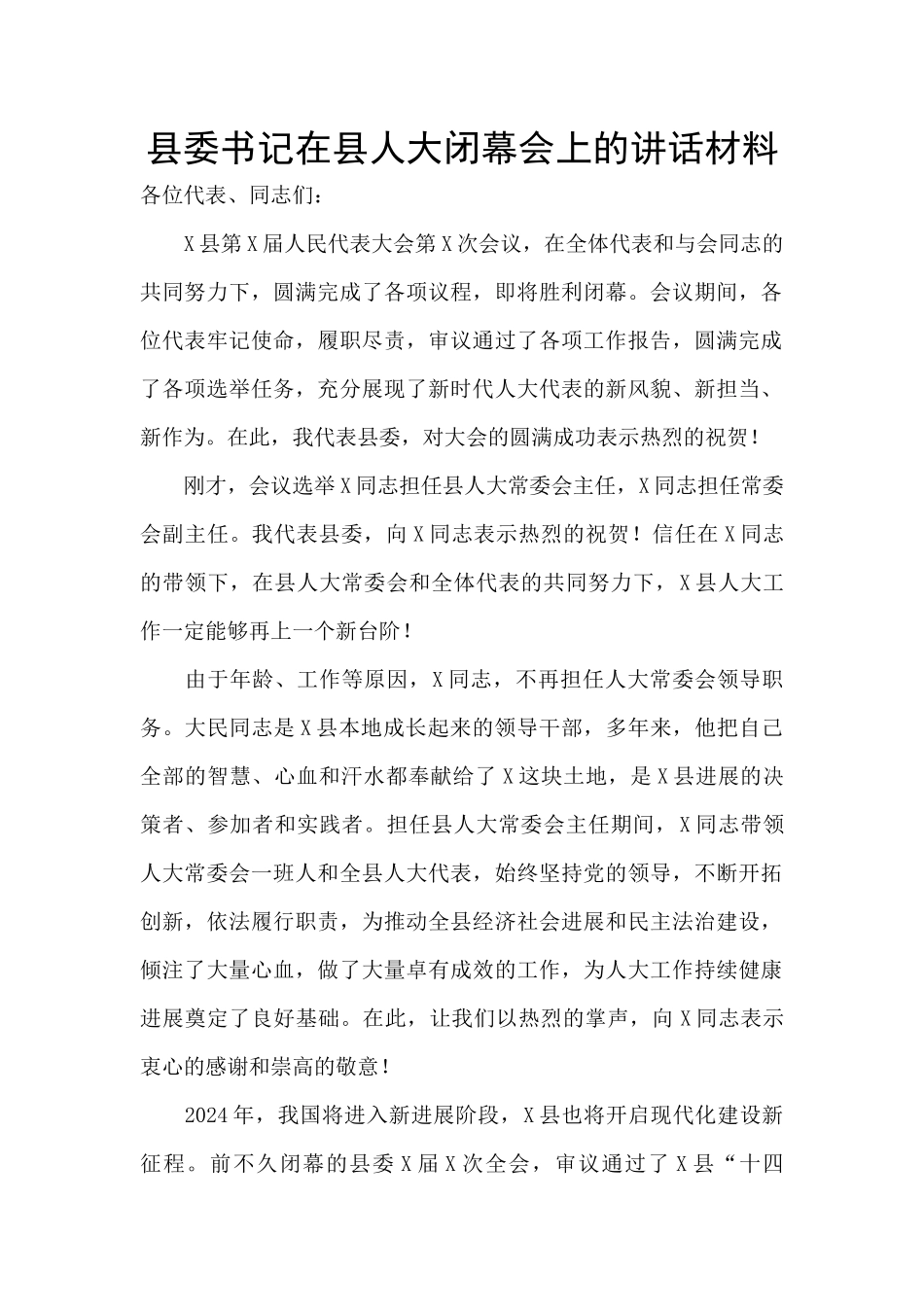 县委书记在县人大闭幕会上的讲话材料

各位代表、同志们：

X县第X届人民代表大会第X次会议，在全体代表和与会同志的共同努力下，圆满完成了各项议程，即将胜利闭幕。会议期间，各位代表牢记使命，履职尽责，审议通过了各项工作报告，圆满完成了各项选举任务，充分展现了新时代人大代表的新风貌、新担当、新作为。在此，我代表县委，对大会的圆满成功表示热烈的祝贺！

刚才，会议选举X同志担任县人大常委会主任，X同志担任常委会副主任。我代表县委，向X同志表示热烈的祝贺！信任在X同志的带领下，在县人大常委会和全体代表的共同努力下，X县人大工作一定能够再上一个新台阶！

由于年龄、工作等原因，X同志，不再担任人大常委会领导职务。大民同志是X县本地成长起来的领导干部，多年来，他把自己全部的智慧、心血和汗水都奉献给了X这块土地，是X县进展的决策者、参加者和实践者。担任县人大常委会主任期间，X同志带领人大常委会一班人和全县人大代表，始终坚持党的领导，不断开拓创新，依法履行职责，为推动全县经济社会进展和民主法治建设，倾注了大量心血，做了大量卓有成效的工作，为人大工作持续健康进展奠定了良好基础。在此，让我们以热烈的掌声，向X同志表示衷心的感谢和崇高的敬意！

2024年，我国将进入新进展阶段，X县也将开启现代化建设新征程。前不久闭幕的县委X届X次全会，审议通过了X县“十四